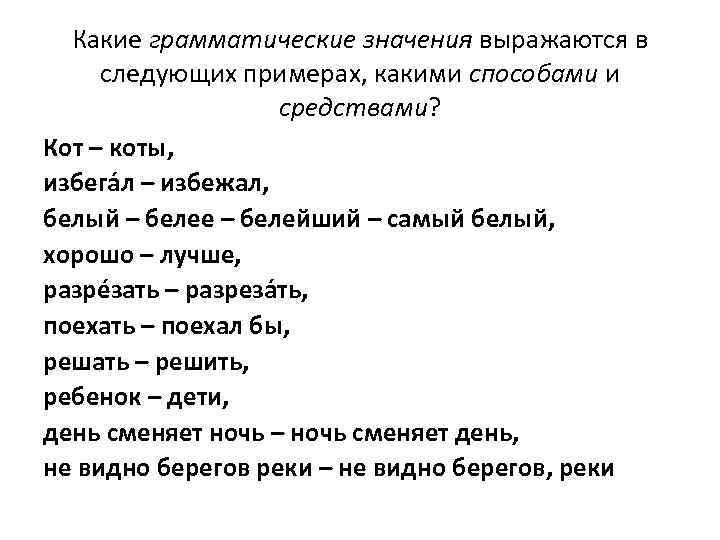 Какие грамматические значения выражаются в следующих примерах, какими способами и средствами?

Кот – коты,
избега́л – избежал,
белый – белее – белейший – самый белый,
хорошо – лучше,
разре́зать – разреза́ть,
поехать – поехал бы,
решать – решить,
ребенок – дети,
день сменяет ночь – ночь сменяет день,
не видно берегов реки – не видно берегов, реки